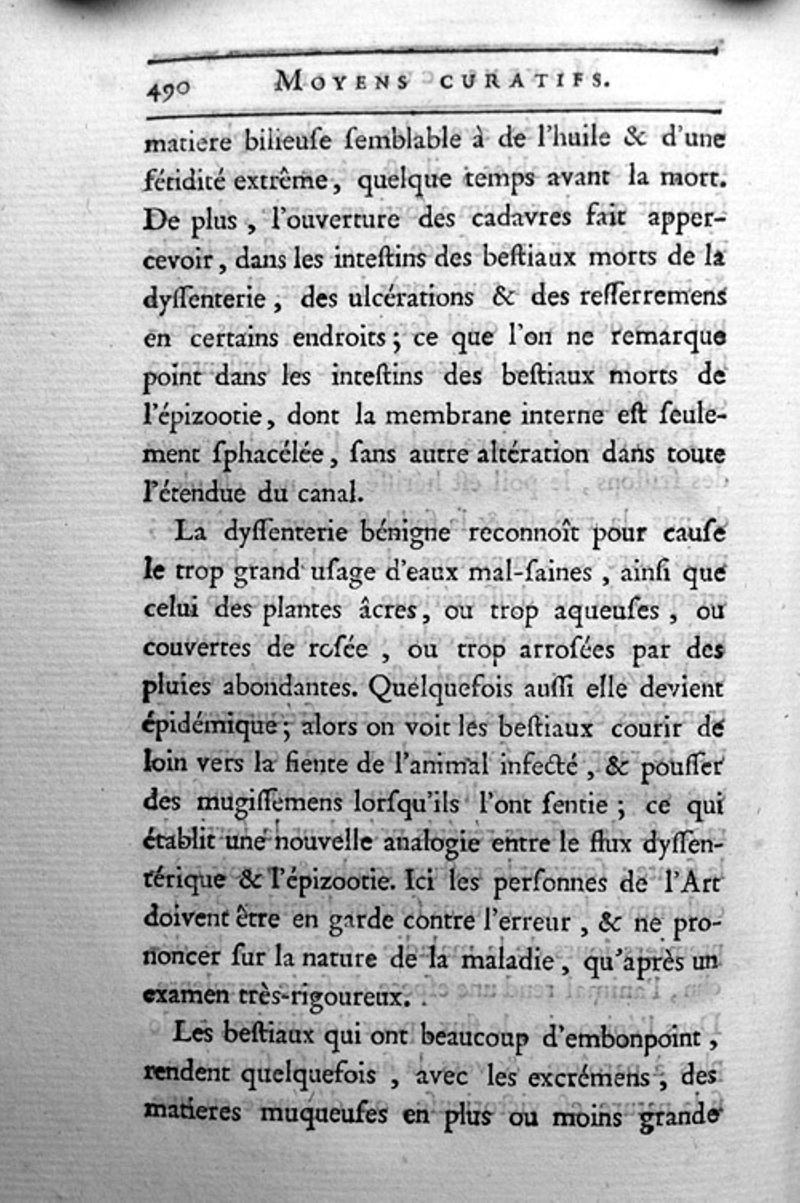 490 MOYENS CURATIFS.

matiere bilieuse semblable à de l'huile & d'une fétidité extrême, quelque temps avant la mort. De plus, l'ouverture des cadavres fait appercevoir, dans les intestins des bestiaux morts de la dyssenterie, des ulcérations & des resserremens en certains endroits; ce que l'on ne remarque point dans les intestins des bestiaux morts de l'épizootie, dont la membrane interne est seulement sphacélée, sans autre altération dans toute l'étendue du canal.

La dyssenterie bénigne reconnoît pour cause le trop grand usage d'eaux mal-saines, ainsi que celui des plantes âcres, ou trop aqueuses, ou couvertes de rosée, ou trop arrosées par des pluies abondantes. Quelquefois aussi elle devient épidémique; alors on voit les bestiaux courir de loin vers la fiente de l'animal infecté, & pousser des mugissemens lorsqu'ils l'ont sentie; ce qui établit une nouvelle analogie entre le flux dyssentérique & l'épizootie. Ici les personnes de l'Art doivent être en garde contre l'erreur, & ne prononcer sur la nature de la maladie, qu'après un examen très-rigoureux.

Les bestiaux qui ont beaucoup d'embonpoint, rendent quelquefois, avec les excrémens, des matieres muqueuses en plus ou moins grande